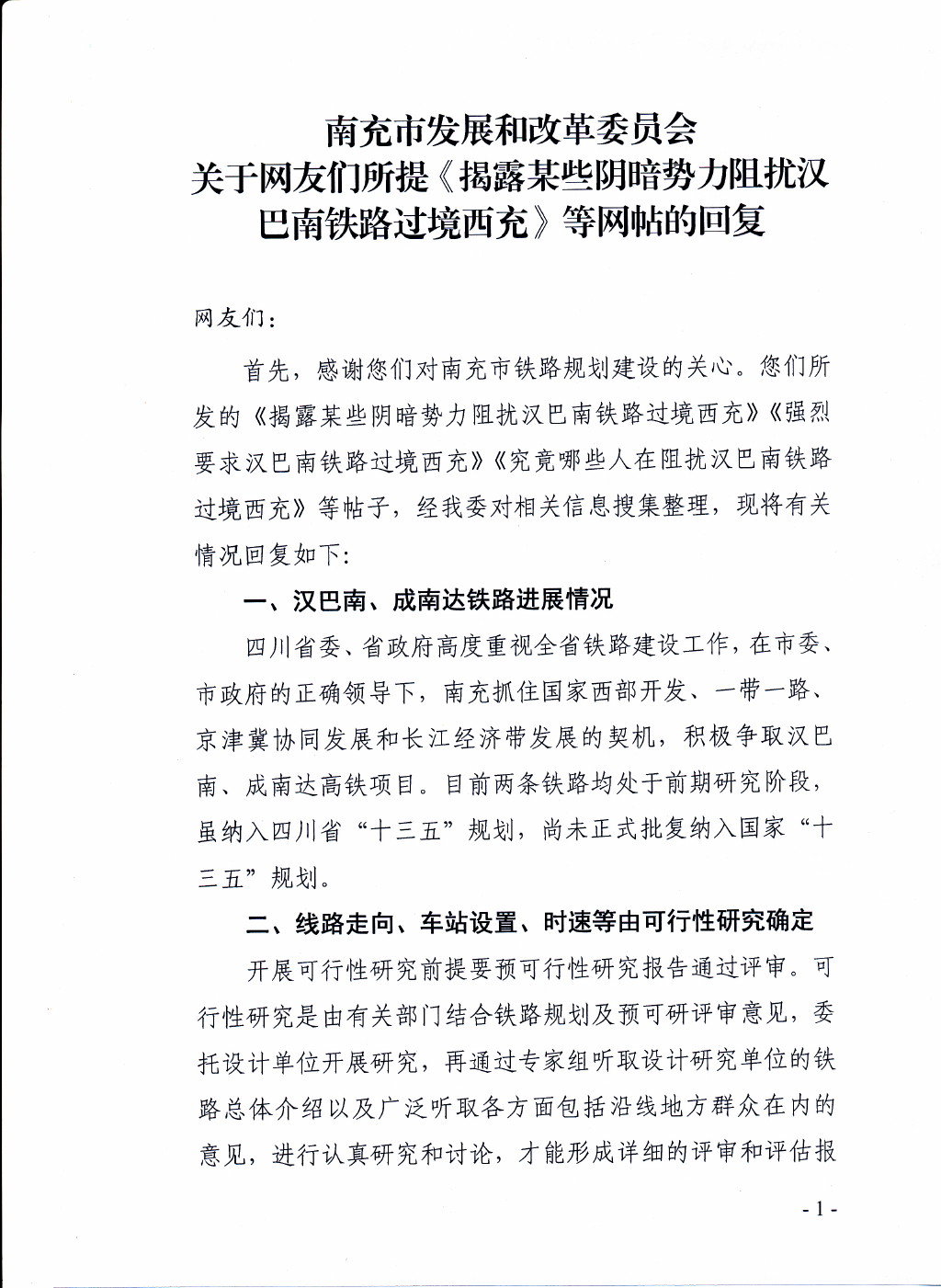 南充市发展和改革委员会
关于网友们所提《揭露某些阴暗势力阻扰汉巴南铁路过境西充》等网帖的回复

网友们：

首先，感谢您们对南充市铁路规划建设的关心。您们所发的《揭露某些阴暗势力阻扰汉巴南铁路过境西充》《强烈要求汉巴南铁路过境西充》《究竟哪些人在阻扰汉巴南铁路过境西充》等帖子，经我委对相关信息搜集整理，现将有关情况回复如下：

一、汉巴南、成南达铁路进展情况

四川省委、省政府高度重视全省铁路建设工作，在市委、市政府的正确领导下，南充抓住国家西部开发、一带一路、京津冀协同发展和长江经济带发展的契机，积极争取汉巴南、成南达高铁项目。目前两条铁路均处于前期研究阶段，虽纳入四川省“十三五”规划，尚未正式批复纳入国家“十三五”规划。

二、线路走向、车站设置、时速等由可行性研究确定

开展可行性研究前提要预可行性研究报告通过评审。可行性研究是由有关部门结合铁路规划及预可研评审意见，委托设计单位开展研究，再通过专家组听取设计研究单位的铁路总体介绍以及广泛听取各方面包括沿线地方群众在内的意见，进行认真研究和讨论，才能形成详细的评审和评估报

- 1 -